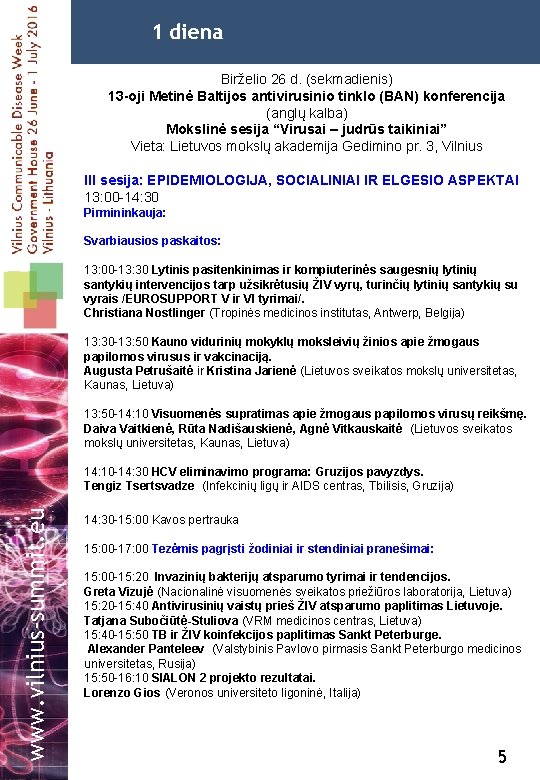 Vilnius Communicable Disease Week
Government House 26 June - 1 July 2016
Vilnius - Lithuania

www.vilnius-summit.eu

1 diena

Birželio 26 d. (sekmadienis)
13-oji Metinė Baltijos antivirusinio tinklo (BAN) konferencija
(anglų kalba)
Mokslinė sesija "Virusai – judrūs taikiniai"
Vieta: Lietuvos mokslų akademija Gedimino pr. 3, Vilnius

III sesija: EPIDEMIOLOGIJA, SOCIALINIAI IR ELGESIO ASPEKTAI
13:00-14:30
Pirmininkauja:

Svarbiausios paskaitos:

13:00-13:30 Lytinis pasitenkinimas ir kompiuterinės saugesnių lytinių santykių intervencijos tarp užsikrėtusių ŽIV vyrų, turinčių lytinių santykių su vyrais /EUROSUPPORT V ir VI tyrimai/.
Christiana Nostlinger (Tropinės medicinos institutas, Antwerp, Belgija)

13:30-13:50 Kauno vidurinių mokyklų moksleivių žinios apie žmogaus papilomos virusus ir vakcinaciją.
Augusta Petrušaitė ir Kristina Jarienė (Lietuvos sveikatos mokslų universitetas, Kaunas, Lietuva)

13:50-14:10 Visuomenės supratimas apie žmogaus papilomos virusų reikšmę.
Daiva Vaitkienė, Rūta Nadišauskienė, Agnė Vitkauskaitė (Lietuvos sveikatos mokslų universitetas, Kaunas, Lietuva)

14:10-14:30 HCV eliminavimo programa: Gruzijos pavyzdys.
Tengiz Tsertsvadze (Infekcinių ligų ir AIDS centras, Tbilisis, Gruzija)

14:30-15:00 Kavos pertrauka

15:00-17:00 Tezėmis pagrįsti žodiniai ir stendiniai pranešimai:

15:00-15:20 Invazinių bakterijų atsparumo tyrimai ir tendencijos.
Greta Vizujė (Nacionalinė visuomenės sveikatos priežiūros laboratorija, Lietuva)
15:20-15:40 Antivirusinių vaistų prieš ŽIV atsparumo paplitimas Lietuvoje.
Tatjana Subočiūtė-Stuliova (VRM medicinos centras, Lietuva)
15:40-15:50 TB ir ŽIV koinfekcijos paplitimas Sankt Peterburge.
Alexander Panteleev (Valstybinis Pavlovo pirmasis Sankt Peterburgo medicinos universitetas, Rusija)
15:50-16:10 SIALON 2 projekto rezultatai.
Lorenzo Gios (Veronos universiteto ligoninė, Italija)

5